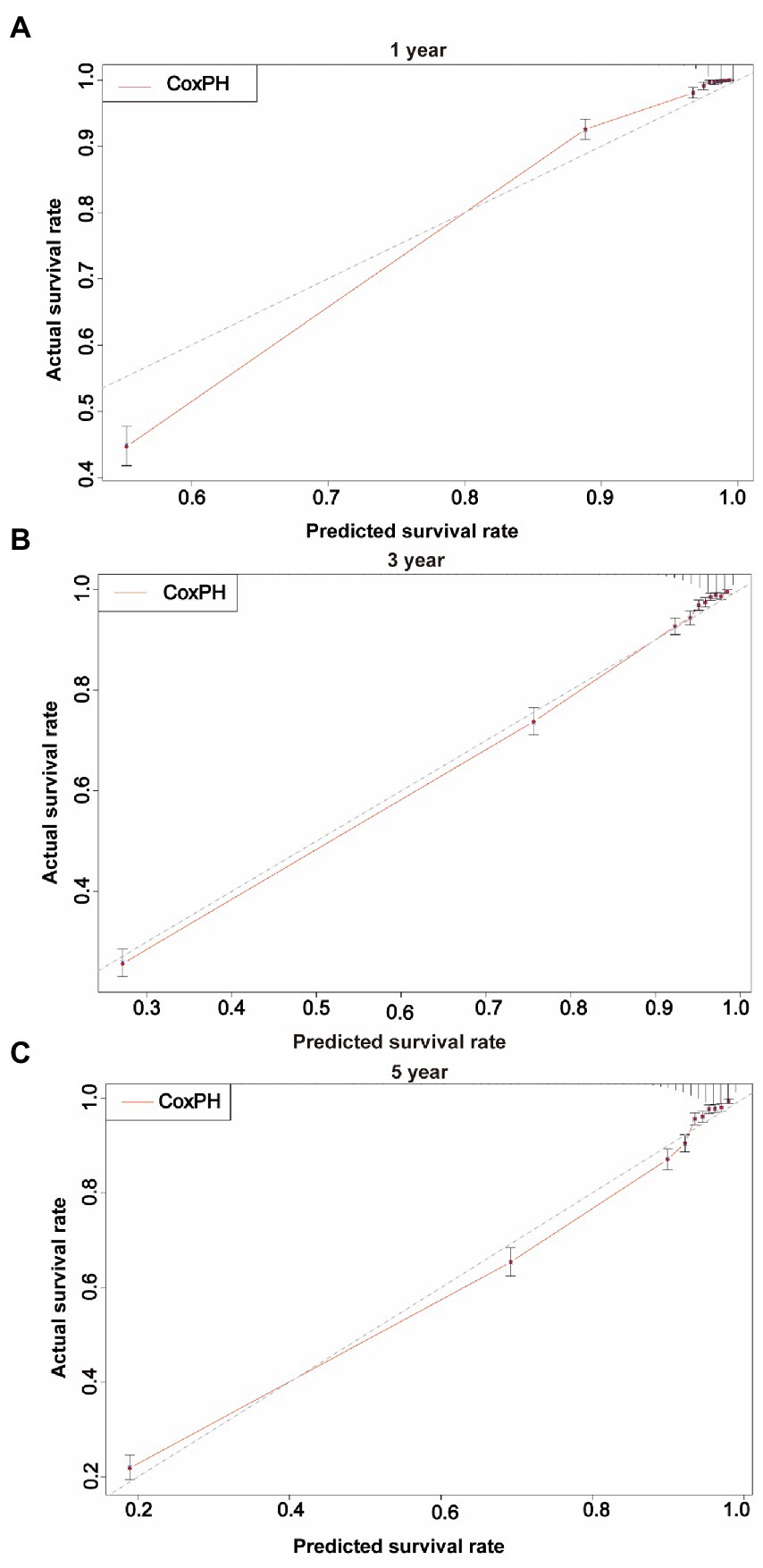 A

1 year

CoxPH

Actual survival rate

0.4
0.5
0.6
0.7
0.8
0.9
1.0

0.6
0.7
0.8
0.9
1.0

Predicted survival rate

B

3 year

CoxPH

Actual survival rate

0.4
0.6
0.8
1.0

0.3
0.4
0.5
0.6
0.7
0.8
0.9
1.0

Predicted survival rate

C

5 year

CoxPH

Actual survival rate

0.2
0.4
0.6
0.8
1.0

0.2
0.4
0.6
0.8
1.0

Predicted survival rate